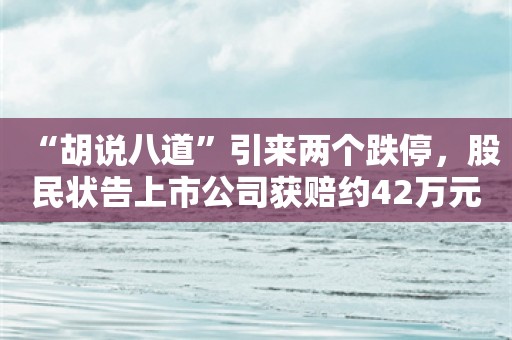 “胡说八道”引来两个跌停，股民状告上市公司获赔约42万元